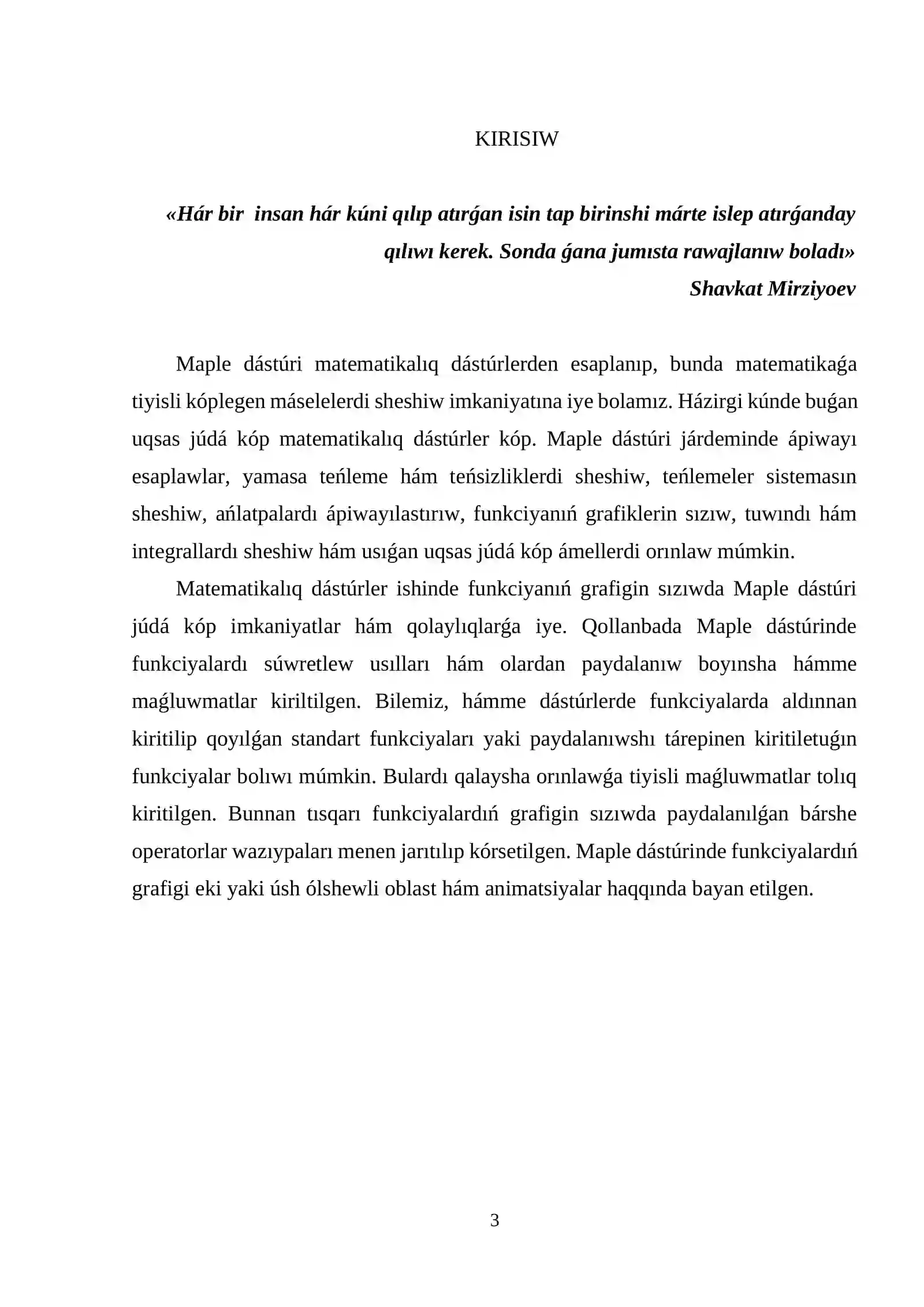 KIRISIW

«Hár bir insan hár kúni qılıp atırǵan isin tap birinshi márte islep atırǵanday qılıwı kerek. Sonda ǵana jumısta rawajlanıw boladı»
Shavkat Mirziyoev

Maple dástúri matematikalıq dástúrlerden esaplanıp, bunda matematikaǵa tiyisli kóplegen máselelerdi sheshiw imkaniyatına iye bolamız. Házirgi kúnde buǵan uqsas júdá kóp matematikalıq dástúrler kóp. Maple dástúri járdeminde ápiwayı esaplawlar, yamasa teńleme hám teńsizliklerdi sheshiw, teńlemeler sistemasın sheshiw, ańlatpalardı ápiwayılastırıw, funkciyanıń grafiklerin sızıw, tuwındı hám integrallardı sheshiw hám usıǵan uqsas júdá kóp ámellerdi orınlaw múmkin.

Matematikalıq dástúrler ishinde funkciyanıń grafigin sızıwda Maple dástúri júdá kóp imkaniyatlar hám qolaylıqlarǵa iye. Qollanbada Maple dástúrinde funkciyalardı súwretlew usılları hám olardan paydalanıw boyınsha hámme maǵluwmatlar kiriltilgen. Bilemiz, hámme dástúrlerde funkciyalarda aldınnan kiritilip qoyılǵan standart funkciyaları yaki paydalanıwshı tárepinen kiritiletuǵın funkciyalar bolıwı múmkin. Bulardı qalaysha orınlawǵa tiyisli maǵluwmatlar tolıq kiritilgen. Bunnan tısqarı funkciyalardıń grafigin sızıwda paydalanılǵan bárshe operatorlar wazıypaları menen jarıtılıp kórsetilgen. Maple dástúrinde funkciyalardıń grafigi eki yaki úsh ólshewli oblast hám animatsiyalar haqqında bayan etilgen.

3